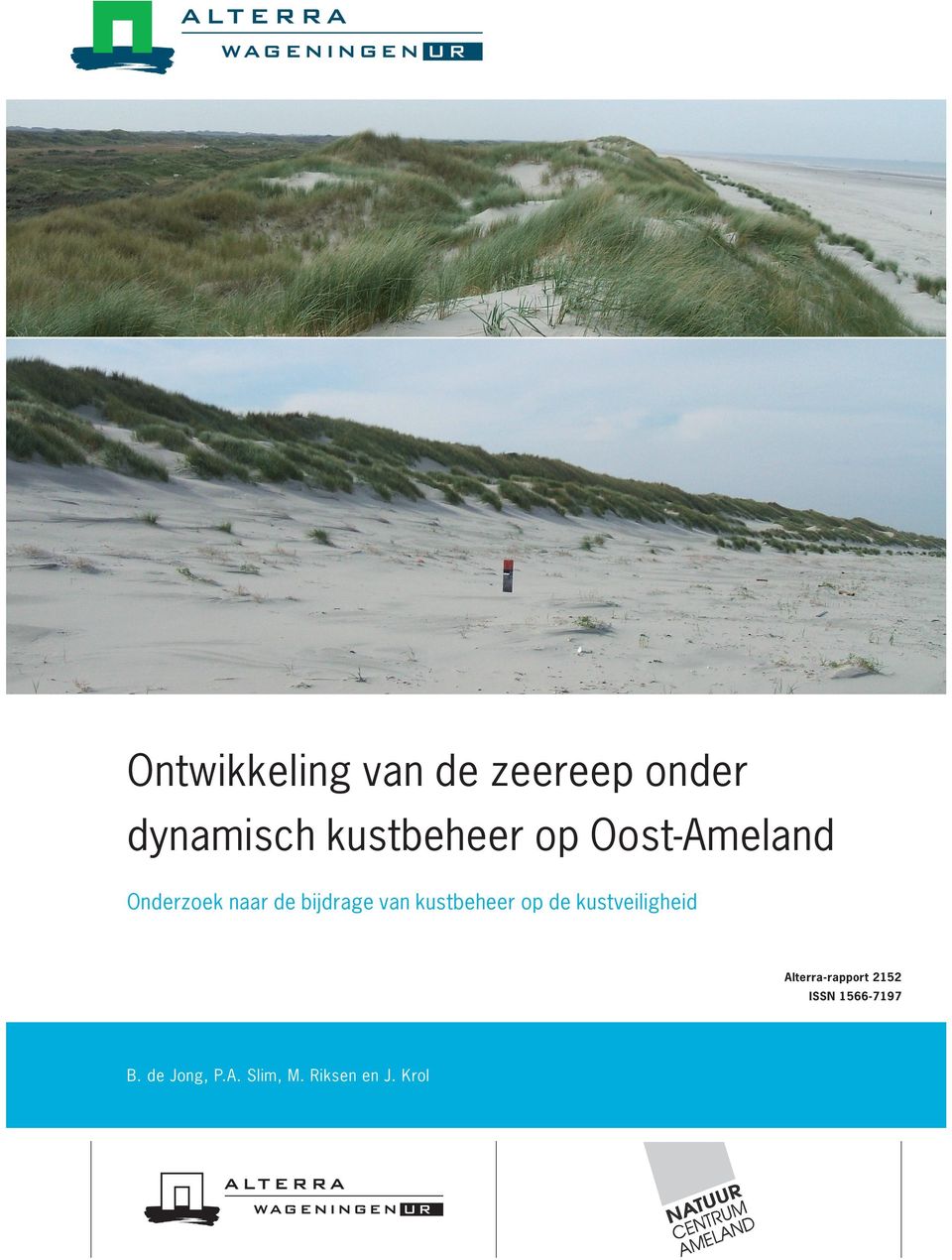 ALTERRA
WAGENINGEN UR

Ontwikkeling van de zeereep onder dynamisch kustbeheer op Oost-Ameland

Onderzoek naar de bijdrage van kustbeheer op de kustveiligheid

Alterra-rapport 2152
ISSN 1566-7197

B. de Jong, P.A. Slim, M. Riksen en J. Krol

ALTERRA
WAGENINGEN UR

NATUUR
CENTRUM
AMELAND